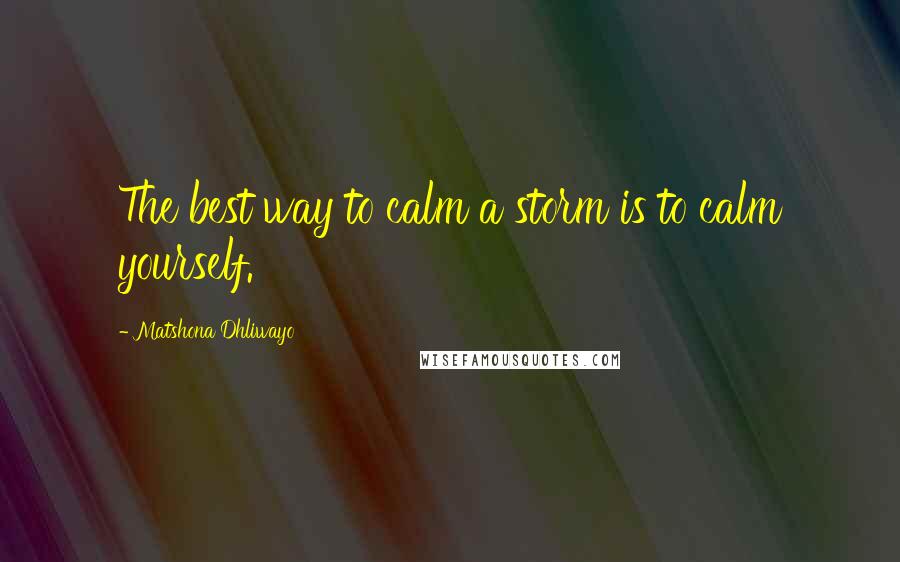 The best way to calm a storm is to calm yourself.

- Matshona Dhliwayo

WISEFAMOUSQUOTES.COM